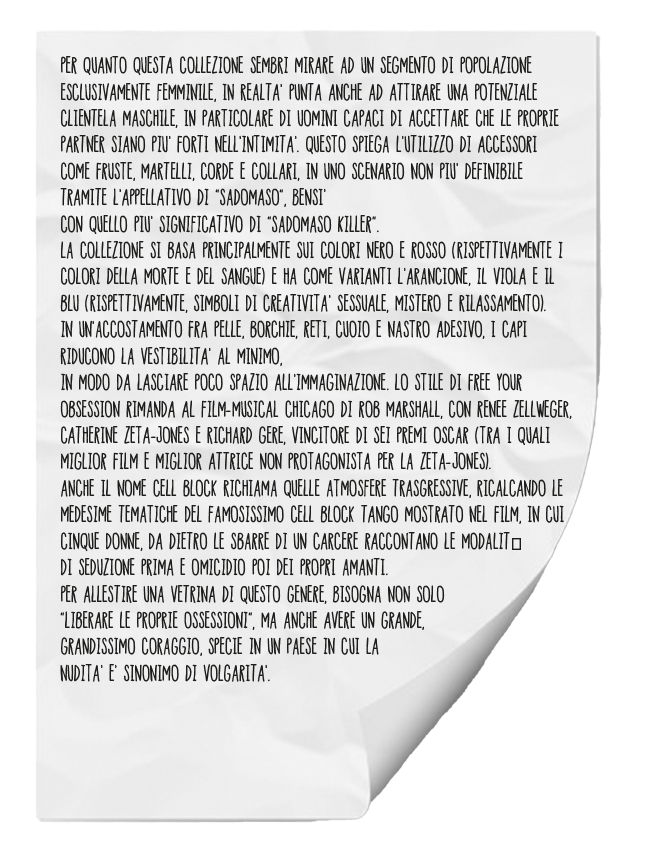 PER QUANTO QUESTA COLLEZIONE SEMBRI MIRARE AD UN SEGMENTO DI POPOLAZIONE ESCLUSIVAMENTE FEMMINILE, IN REALTA' PUNTA ANCHE AD ATTIRARE UNA POTENZIALE CLIENTELA MASCHILE, IN PARTICOLARE DI UOMINI CAPACI DI ACCETTARE CHE LE PROPRIE PARTNER SIANO PIU' FORTI NELL'INTIMITA'. QUESTO SPIEGA L'UTILIZZO DI ACCESSORI COME FRUSTE, MARTELLI, CORDE E COLLARI, IN UNO SCENARIO NON PIU' DEFINIBILE TRAMITE L'APPELLATIVO DI "SADOMASO", BENSI'
CON QUELLO PIU' SIGNIFICATIVO DI "SADOMASO KILLER".
LA COLLEZIONE SI BASA PRINCIPALMENTE SUI COLORI NERO E ROSSO (RISPETTIVAMENTE I COLORI DELLA MORTE E DEL SANGUE) E HA COME VARIANTI L'ARANCIONE, IL VIOLA E IL BLU (RISPETTIVAMENTE, SIMBOLI DI CREATIVITA' SESSUALE, MISTERO E RILASSAMENTO).
IN UN'ACCOSTAMENTO FRA PELLE, BORCHIE, RETI, CUOIO E NASTRO ADESIVO, I CAPI RIDUCONO LA VESTIBILITA' AL MINIMO,
IN MODO DA LASCIARE POCO SPAZIO ALL'IMMAGINAZIONE. LO STILE DI FREE YOUR OBSESSION RIMANDA AL FILM-MUSICAL CHICAGO DI ROB MARSHALL, CON RENEE ZELLWEGER, CATHERINE ZETA-JONES E RICHARD GERE, VINCITORE DI SEI PREMI OSCAR (TRA I QUALI MIGLIOR FILM E MIGLIOR ATTRICE NON PROTAGONISTA PER LA ZETA-JONES).
ANCHE IL NOME CELL BLOCK RICHIAMA QUELLE ATMOSFERE TRASGRESSIVE, RICALCANDO LE MEDESIME TEMATICHE DEL FAMOSISSIMO CELL BLOCK TANGO MOSTRATO NEL FILM, IN CUI CINQUE DONNE, DA DIETRO LE SBARRE DI UN CARCERE RACCONTANO LE MODALIT□
DI SEDUZIONE PRIMA E OMICIDIO POI DEI PROPRI AMANTI.
PER ALLESTIRE UNA VETRINA DI QUESTO GENERE, BISOGNA NON SOLO "LIBERARE LE PROPRIE OSSESSIONI", MA ANCHE AVERE UN GRANDE, GRANDISSIMO CORAGGIO, SPECIE IN UN PAESE IN CUI LA NUDITA' E' SINONIMO DI VOLGARITA'.